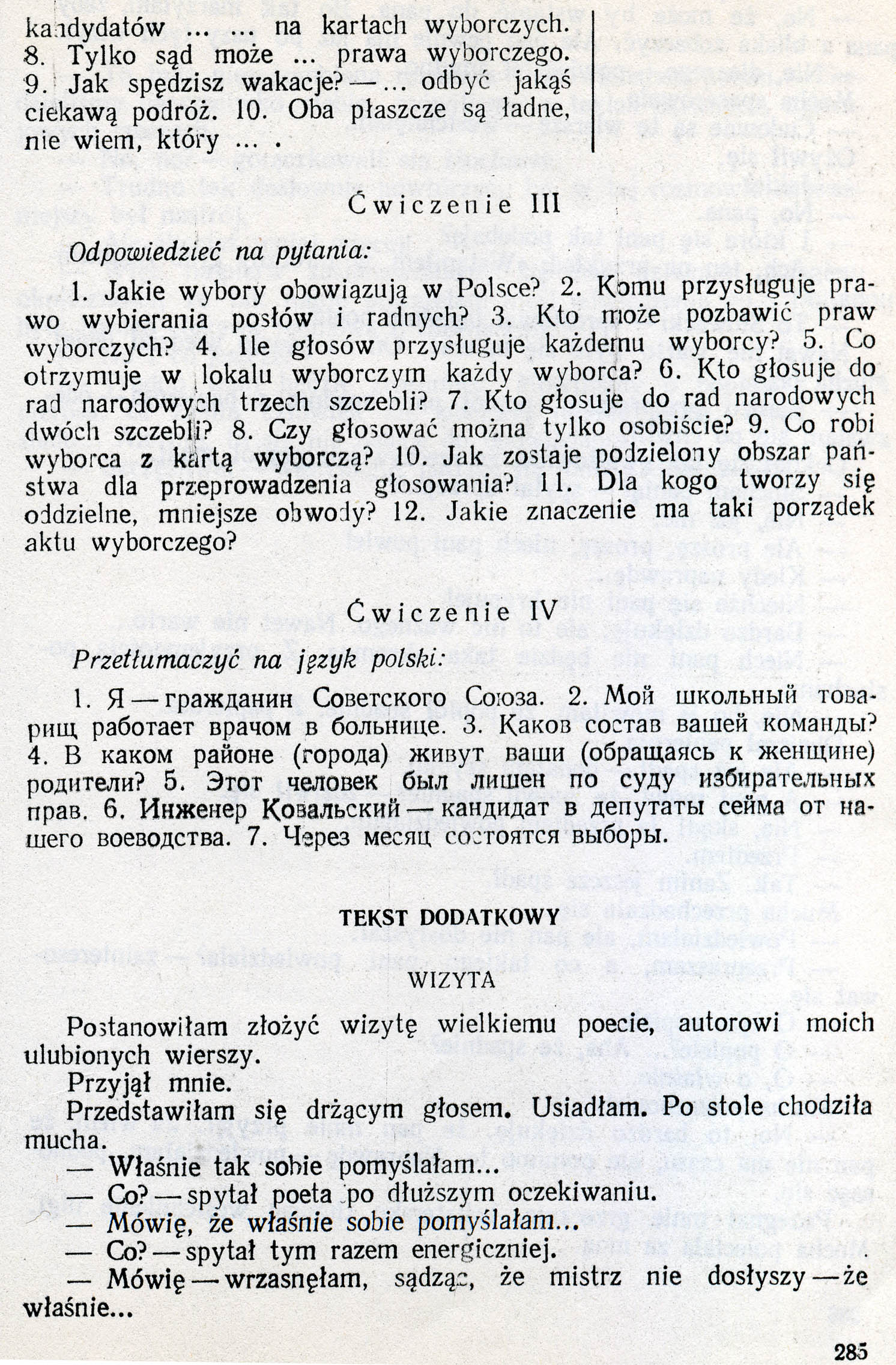 kandydatów ... ... na kartach wyborczych. 8. Tylko sąd może ... prawa wyborczego. 9. Jak spędzisz wakacje? — ... odbyć jakąś ciekawą podróż. 10. Oba płaszcze są ładne, nie wiem, który ... .

Ćwiczenie III

Odpowiedzieć na pytania:

1. Jakie wybory obowiązują w Polsce? 2. Komu przysługuje prawo wybierania posłów i radnych? 3. Kto może pozbawić praw wyborczych? 4. Ile głosów przysługuje każdemu wyborcy? 5. Co otrzymuje w lokalu wyborczym każdy wyborca? 6. Kto głosuje do rad narodowych trzech szczebli? 7. Kto głosuje do rad narodowych dwóch szczebli? 8. Czy głosować można tylko osobiście? 9. Co robi wyborca z kartą wyborczą? 10. Jak zostaje podzielony obszar państwa dla przeprowadzenia głosowania? 11. Dla kogo tworzy się oddzielne, mniejsze obwody? 12. Jakie znaczenie ma taki porządek aktu wyborczego?

Ćwiczenie IV

Przetłumaczyć na język polski:

1. Я — гражданин Советского Союза. 2. Мой школьный товарищ работает врачом в больнице. 3. Каков состав вашей команды? 4. В каком районе (города) живут ваши (обращаясь к женщине) родители? 5. Этот человек был лишен по суду избирательных прав. 6. Инженер Ковальский — кандидат в депутаты сейма от нашего воеводства. 7. Через месяц состоятся выборы.

TEKST DODATKOWY

WIZYTA

Postanowiłam złożyć wizytę wielkiemu poecie, autorowi moich ulubionych wierszy.

Przyjął mnie.

Przedstawiłam się drżącym głosem. Usiadłam. Po stole chodziła mucha.

— Właśnie tak sobie pomyślałam...

— Co? — spytał poeta po dłuższym oczekiwaniu.

— Mówię, że właśnie sobie pomyślałam...

— Co? — spytał tym razem energiczniej.

— Mówię — wrzasnęłam, sądząc, że mistrz nie dosłyszy — że właśnie...

285